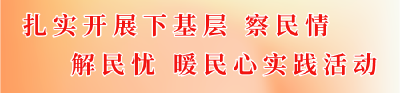 扎实开展下基层 察民情
解民忧 暖民心实践活动